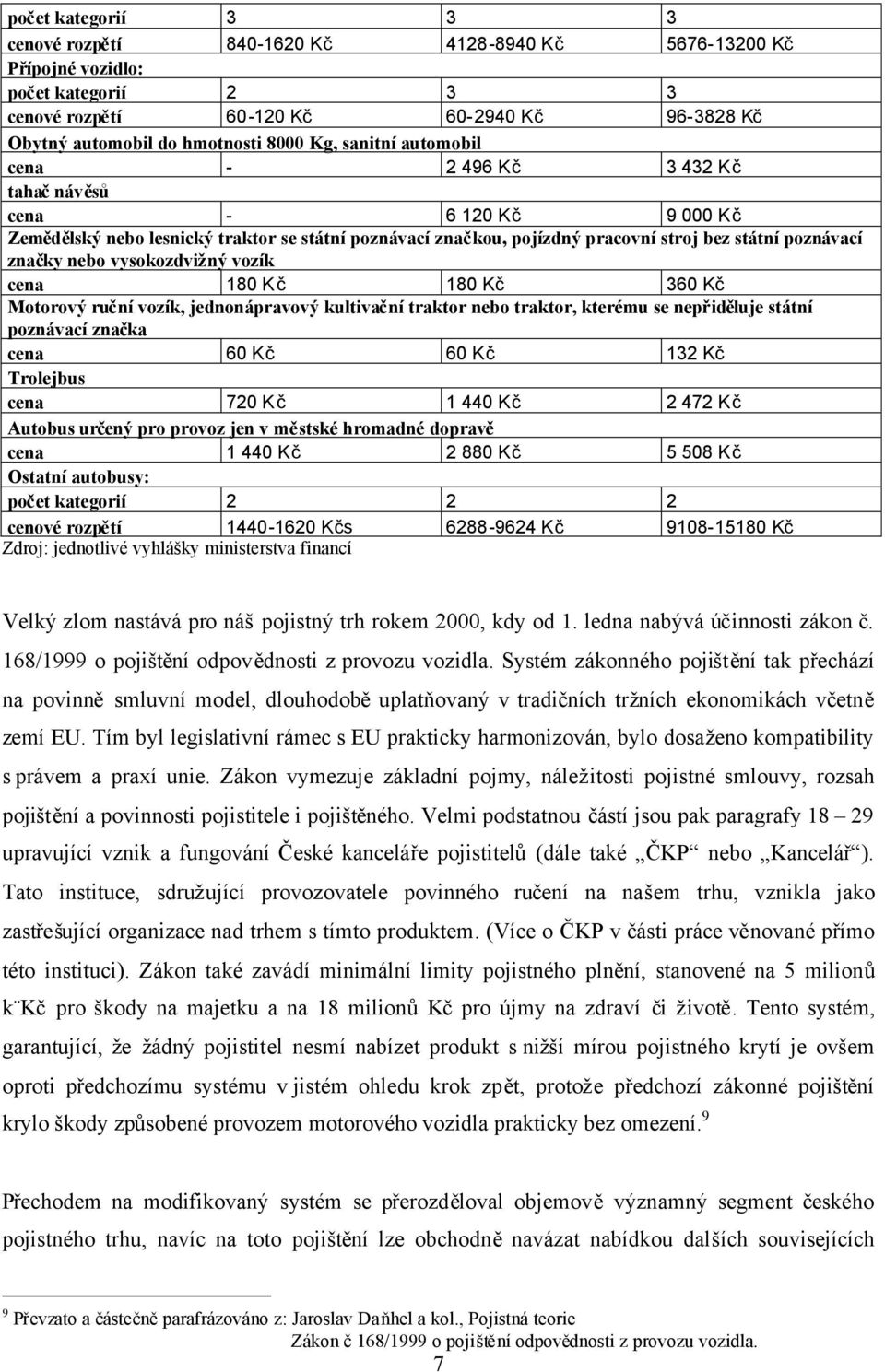 | počet kategorií | 3 | 3 | 3 |
|---|---|---|---|
| cenové rozpětí | 840-1620 Kč | 4128-8940 Kč | 5676-13200 Kč |
| Přípojné vozidlo: | | | |
| počet kategorií | 2 | 3 | 3 |
| cenové rozpětí | 60-120 Kč | 60-2940 Kč | 96-3828 Kč |
| Obytný automobil do hmotnosti 8000 Kg, sanitní automobil | | | |
| cena | - | 2 496 Kč | 3 432 Kč |
| tahač návěsů | | | |
| cena | - | 6 120 Kč | 9 000 Kč |
| Zemědělský nebo lesnický traktor se státní poznávací značkou, pojízdný pracovní stroj bez státní poznávací značky nebo vysokozdvižný vozík | | | |
| cena | 180 Kč | 180 Kč | 360 Kč |
| Motorový ruční vozík, jednonápravový kultivační traktor nebo traktor, kterému se nepřiděluje státní poznávací značka | | | |
| cena | 60 Kč | 60 Kč | 132 Kč |
| Trolejbus | | | |
| cena | 720 Kč | 1 440 Kč | 2 472 Kč |
| Autobus určený pro provoz jen v městské hromadné dopravě | | | |
| cena | 1 440 Kč | 2 880 Kč | 5 508 Kč |
| Ostatní autobusy: | | | |
| počet kategorií | 2 | 2 | 2 |
| cenové rozpětí | 1440-1620 Kčs | 6288-9624 Kč | 9108-15180 Kč |

Zdroj: jednotlivé vyhlášky ministerstva financí

Velký zlom nastává pro náš pojistný trh rokem 2000, kdy od 1. ledna nabývá účinnosti zákon č. 168/1999 o pojištění odpovědnosti z provozu vozidla. Systém zákonného pojištění tak přechází na povinně smluvní model, dlouhodobě uplatňovaný v tradičních tržních ekonomikách včetně zemí EU. Tím byl legislativní rámec s EU prakticky harmonizován, bylo dosaženo kompatibility s právem a praxí unie. Zákon vymezuje základní pojmy, náležitosti pojistné smlouvy, rozsah pojištění a povinnosti pojistitele i pojištěného. Velmi podstatnou částí jsou pak paragrafy 18 – 29 upravující vznik a fungování České kanceláře pojistitelů (dále také „ČKP“ nebo „Kancelář“). Tato instituce, sdružující provozovatele povinného ručení na našem trhu, vznikla jako zastřešující organizace nad trhem s tímto produktem. (Více o ČKP v části práce věnované přímo této instituci). Zákon také zavádí minimální limity pojistného plnění, stanovené na 5 milionů k¨Kč pro škody na majetku a na 18 milionů Kč pro újmy na zdraví či životě. Tento systém, garantující, že žádný pojistitel nesmí nabízet produkt s nižší mírou pojistného krytí je ovšem oproti předchozímu systému v jistém ohledu krok zpět, protože předchozí zákonné pojištění krylo škody způsobené provozem motorového vozidla prakticky bez omezení.$^9$

Přechodem na modifikovaný systém se přerozděloval objemově významný segment českého pojistného trhu, navíc na toto pojištění lze obchodně navázat nabídkou dalších souvisejících

$^9$ Převzato a částečně parafrázováno z: Jaroslav Daňhel a kol., Pojistná teorie
Zákon č 168/1999 o pojištění odpovědnosti z provozu vozidla.

7